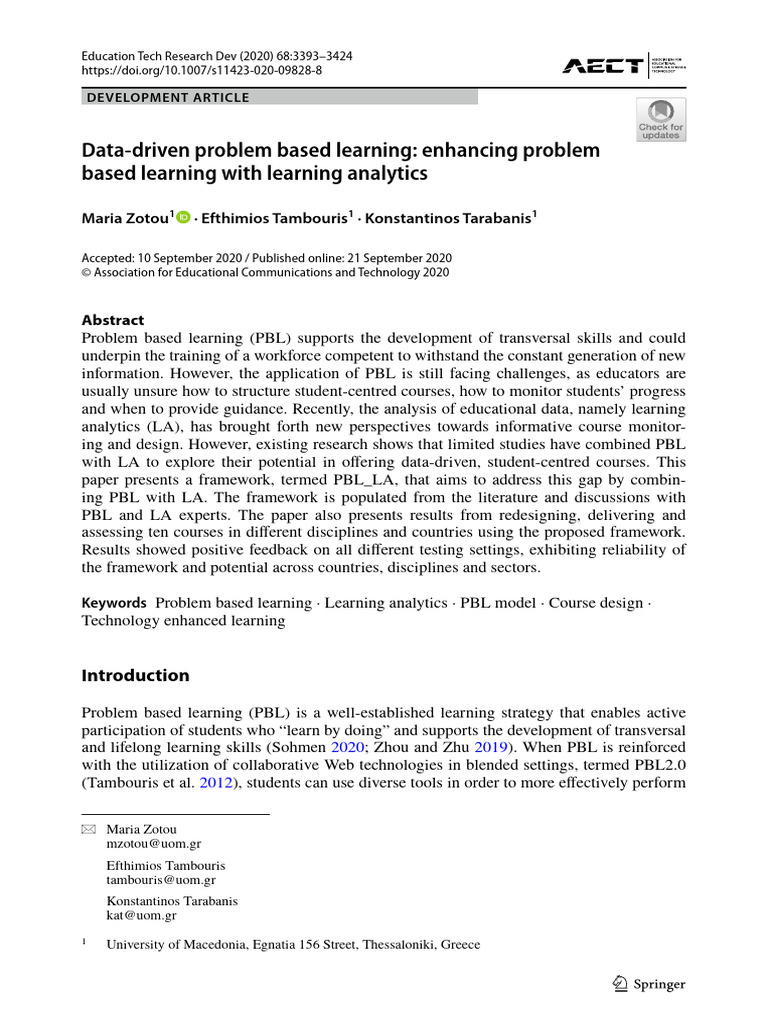 Education Tech Research Dev (2020) 68:3393–3424
https://doi.org/10.1007/s11423-020-09828-8

AECT ASSOCIATION FOR EDUCATIONAL COMMUNICATIONS & TECHNOLOGY

DEVELOPMENT ARTICLE

Check for updates

Data-driven problem based learning: enhancing problem based learning with learning analytics

Maria Zotou$^1$ · Efthimios Tambouris$^1$ · Konstantinos Tarabanis$^1$

Accepted: 10 September 2020 / Published online: 21 September 2020
© Association for Educational Communications and Technology 2020

Abstract
Problem based learning (PBL) supports the development of transversal skills and could underpin the training of a workforce competent to withstand the constant generation of new information. However, the application of PBL is still facing challenges, as educators are usually unsure how to structure student-centred courses, how to monitor students' progress and when to provide guidance. Recently, the analysis of educational data, namely learning analytics (LA), has brought forth new perspectives towards informative course monitoring and design. However, existing research shows that limited studies have combined PBL with LA to explore their potential in offering data-driven, student-centred courses. This paper presents a framework, termed PBL_LA, that aims to address this gap by combining PBL with LA. The framework is populated from the literature and discussions with PBL and LA experts. The paper also presents results from redesigning, delivering and assessing ten courses in different disciplines and countries using the proposed framework. Results showed positive feedback on all different testing settings, exhibiting reliability of the framework and potential across countries, disciplines and sectors.

Keywords Problem based learning · Learning analytics · PBL model · Course design · Technology enhanced learning

Introduction

Problem based learning (PBL) is a well-established learning strategy that enables active participation of students who "learn by doing" and supports the development of transversal and lifelong learning skills (Sohmen 2020; Zhou and Zhu 2019). When PBL is reinforced with the utilization of collaborative Web technologies in blended settings, termed PBL2.0 (Tambouris et al. 2012), students can use diverse tools in order to more effectively perform

Maria Zotou
mzotou@uom.gr

Efthimios Tambouris
tambouris@uom.gr

Konstantinos Tarabanis
kat@uom.gr

$^1$ University of Macedonia, Egnatia 156 Street, Thessaloniki, Greece

Springer